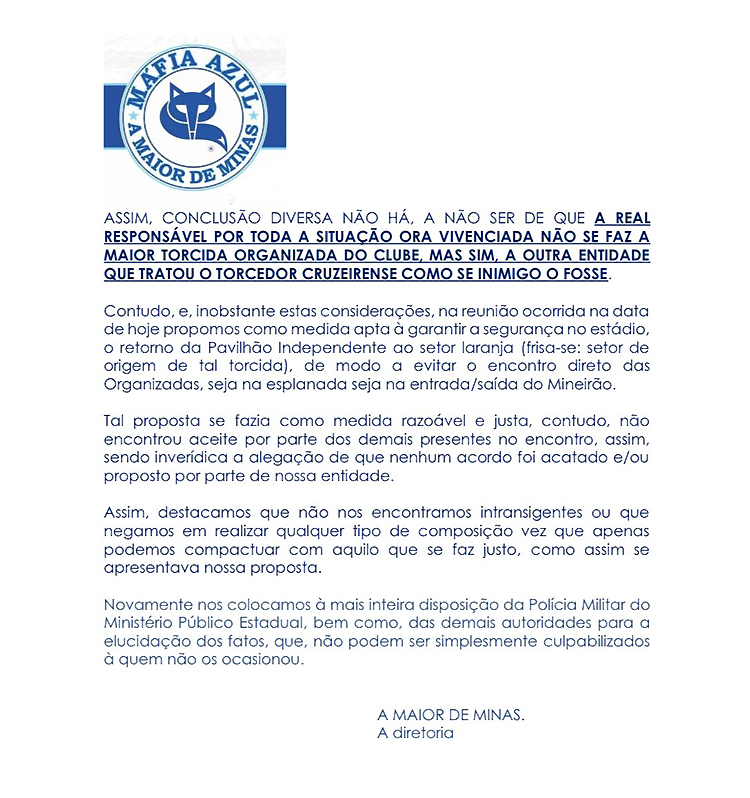 MÁFIA AZUL
A MAIOR DE MINAS

ASSIM, CONCLUSÃO DIVERSA NÃO HÁ, A NÃO SER DE QUE A REAL RESPONSÁVEL POR TODA A SITUAÇÃO ORA VIVENCIADA NÃO SE FAZ A MAIOR TORCIDA ORGANIZADA DO CLUBE, MAS SIM, A OUTRA ENTIDADE QUE TRATOU O TORCEDOR CRUZEIRENSE COMO SE INIMIGO O FOSSE.

Contudo, e, inobstante estas considerações, na reunião ocorrida na data de hoje propomos como medida apta à garantir a segurança no estádio, o retorno da Pavilhão Independente ao setor laranja (frisa-se: setor de origem de tal torcida), de modo a evitar o encontro direto das Organizadas, seja na esplanada seja na entrada/saída do Mineirão.

Tal proposta se fazia como medida razoável e justa, contudo, não encontrou aceite por parte dos demais presentes no encontro, assim, sendo inverídica a alegação de que nenhum acordo foi acatado e/ou proposto por parte de nossa entidade.

Assim, destacamos que não nos encontramos intransigentes ou que negamos em realizar qualquer tipo de composição vez que apenas podemos compactuar com aquilo que se faz justo, como assim se apresentava nossa proposta.

Novamente nos colocamos à mais inteira disposição da Polícia Militar do Ministério Público Estadual, bem como, das demais autoridades para a elucidação dos fatos, que, não podem ser simplesmente culpabilizados à quem não os ocasionou.

A MAIOR DE MINAS.
A diretoria